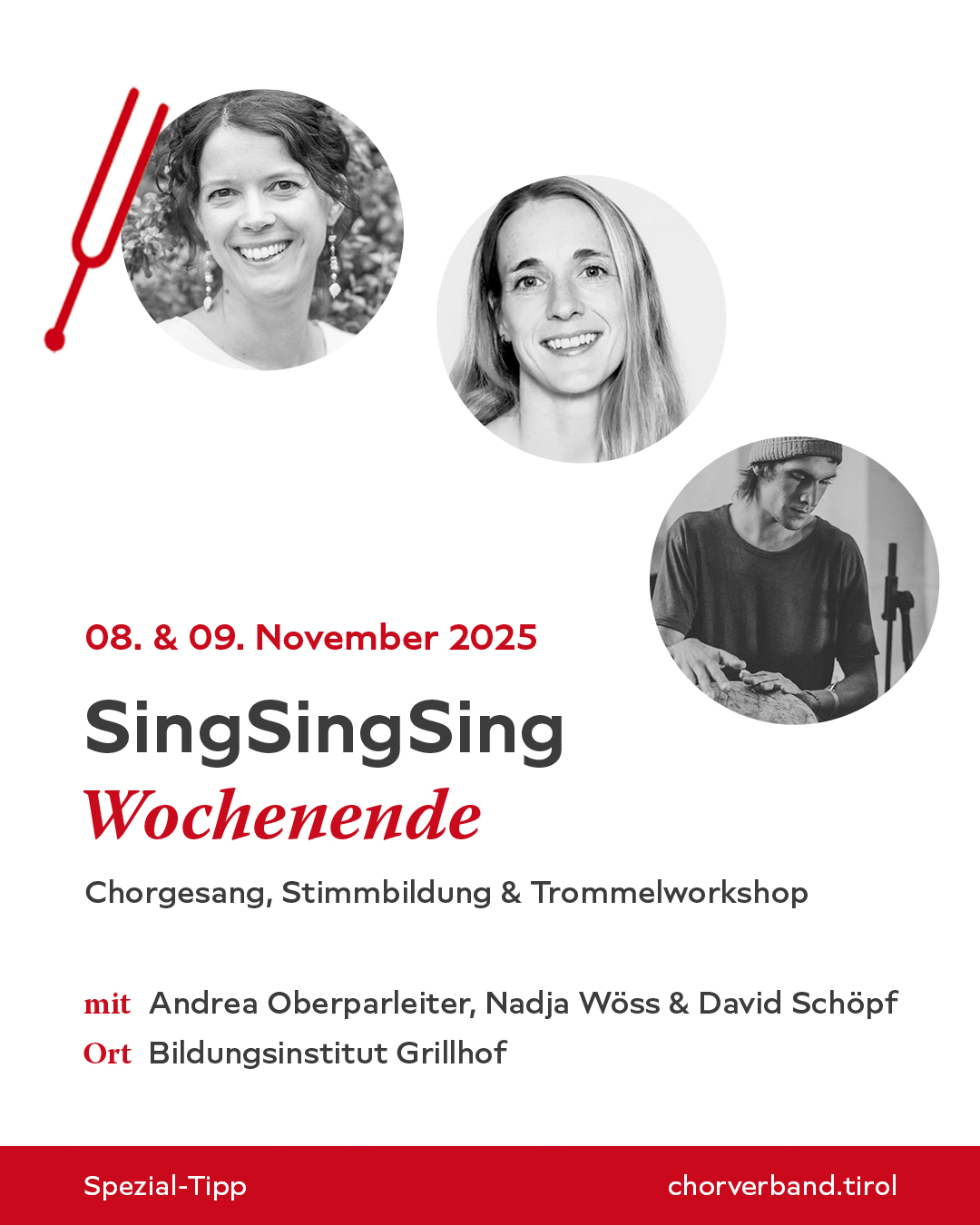 08. & 09. November 2025

SingSingSing
Wochenende

Chorgesang, Stimmbildung & Trommelworkshop

mit Andrea Oberparleiter, Nadja Wöss & David Schöpf
Ort Bildungsinstitut Grillhof

Spezial-Tipp

chorverband.tirol